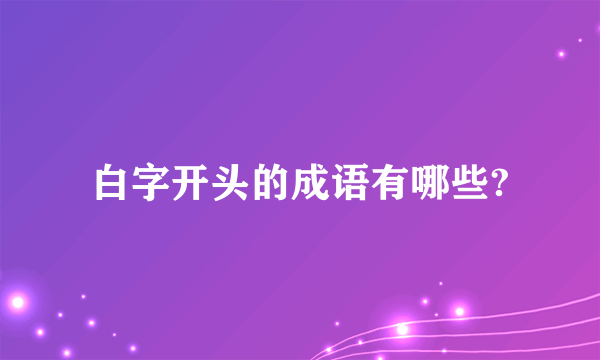 白字开头的成语有哪些?